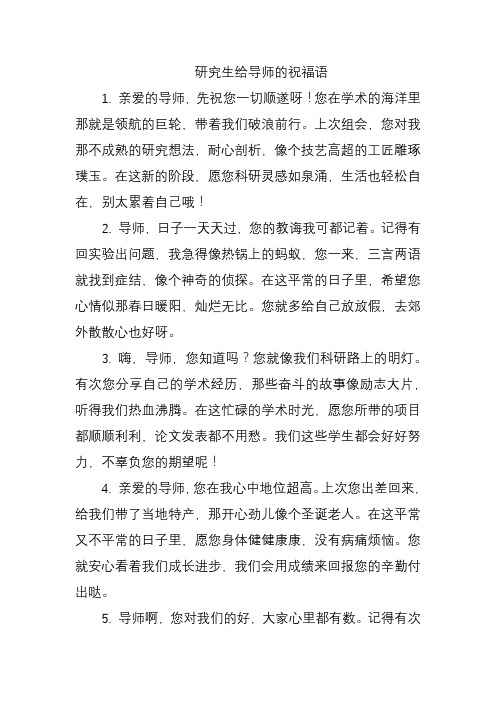 研究生给导师的祝福语

1. 亲爱的导师，先祝您一切顺遂呀！您在学术的海洋里那就是领航的巨轮，带着我们破浪前行。上次组会，您对我那不成熟的研究想法，耐心剖析，像个技艺高超的工匠雕琢璞玉。在这新的阶段，愿您科研灵感如泉涌，生活也轻松自在，别太累着自己哦！

2. 导师，日子一天天过，您的教诲我可都记着。记得有回实验出问题，我急得像热锅上的蚂蚁，您一来，三言两语就找到症结，像个神奇的侦探。在这平常的日子里，希望您心情似那春日暖阳，灿烂无比。您就多给自己放放假，去郊外散散心也好呀。

3. 嗨，导师，您知道吗？您就像我们科研路上的明灯。有次您分享自己的学术经历，那些奋斗的故事像励志大片，听得我们热血沸腾。在这忙碌的学术时光，愿您所带的项目都顺顺利利，论文发表都不用愁。我们这些学生都会好好努力，不辜负您的期望呢！

4. 亲爱的导师，您在我心中地位超高。上次您出差回来，给我们带了当地特产，那开心劲儿像个圣诞老人。在这平常又不平常的日子里，愿您身体健健康康，没有病痛烦恼。您就安心看着我们成长进步，我们会用成绩来回报您的辛勤付出哒。

5. 导师啊，您对我们的好，大家心里都有数。记得有次